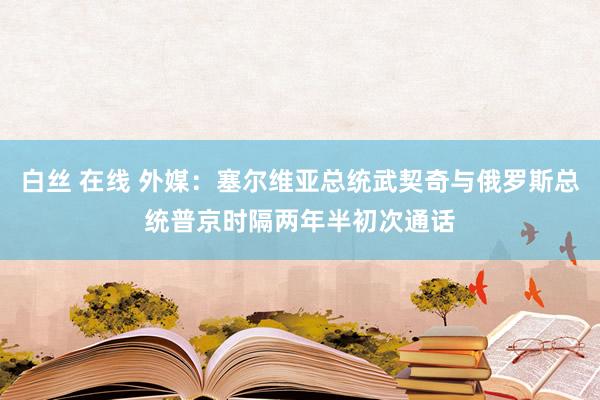 白丝 在线 外媒：塞尔维亚总统武契奇与俄罗斯总统普京时隔两年半初次通话